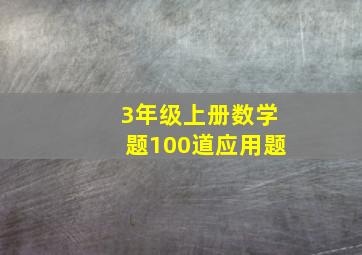 3年级上册数学题100道应用题